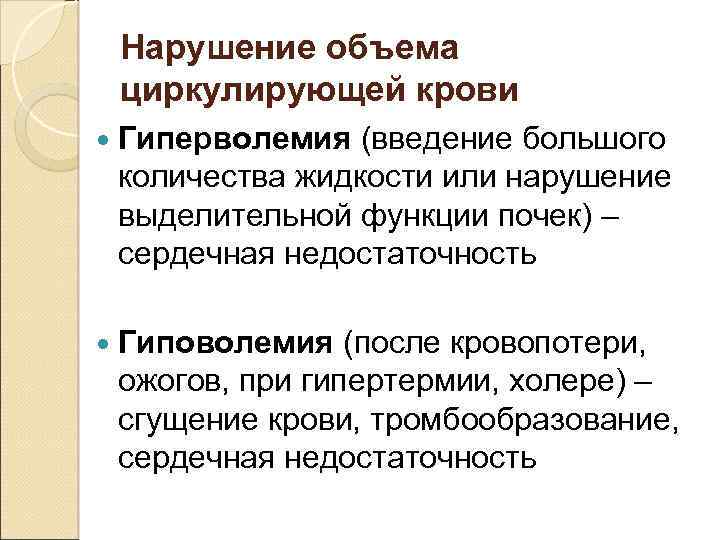 Нарушение объема циркулирующей крови

• Гиперволемия (введение большого количества жидкости или нарушение выделительной функции почек) – сердечная недостаточность

• Гиповолемия (после кровопотери, ожогов, при гипертермии, холере) – сгущение крови, тромбообразование, сердечная недостаточность